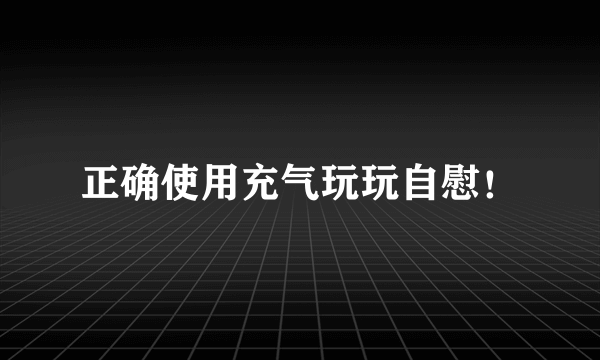 正确使用充气玩玩自慰!